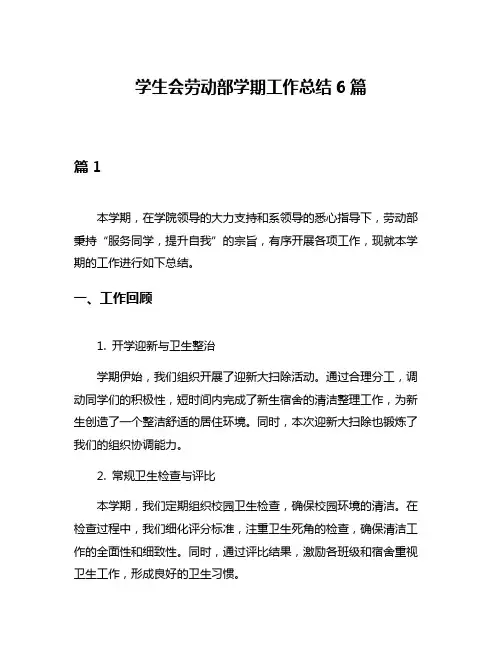 学生会劳动部学期工作总结 6 篇

篇 1

本学期，在学院领导的大力支持和系领导的悉心指导下，劳动部秉持“服务同学，提升自我”的宗旨，有序开展各项工作，现就本学期的工作进行如下总结。

一、工作回顾

1. 开学迎新与卫生整治

学期伊始，我们组织开展了迎新大扫除活动。通过合理分工，调动同学们的积极性，短时间内完成了新生宿舍的清洁整理工作，为新生创造了一个整洁舒适的居住环境。同时，本次迎新大扫除也锻炼了我们的组织协调能力。

2. 常规卫生检查与评比

本学期，我们定期组织校园卫生检查，确保校园环境的清洁。在检查过程中，我们细化评分标准，注重卫生死角的检查，确保清洁工作的全面性和细致性。同时，通过评比结果，激励各班级和宿舍重视卫生工作，形成良好的卫生习惯。